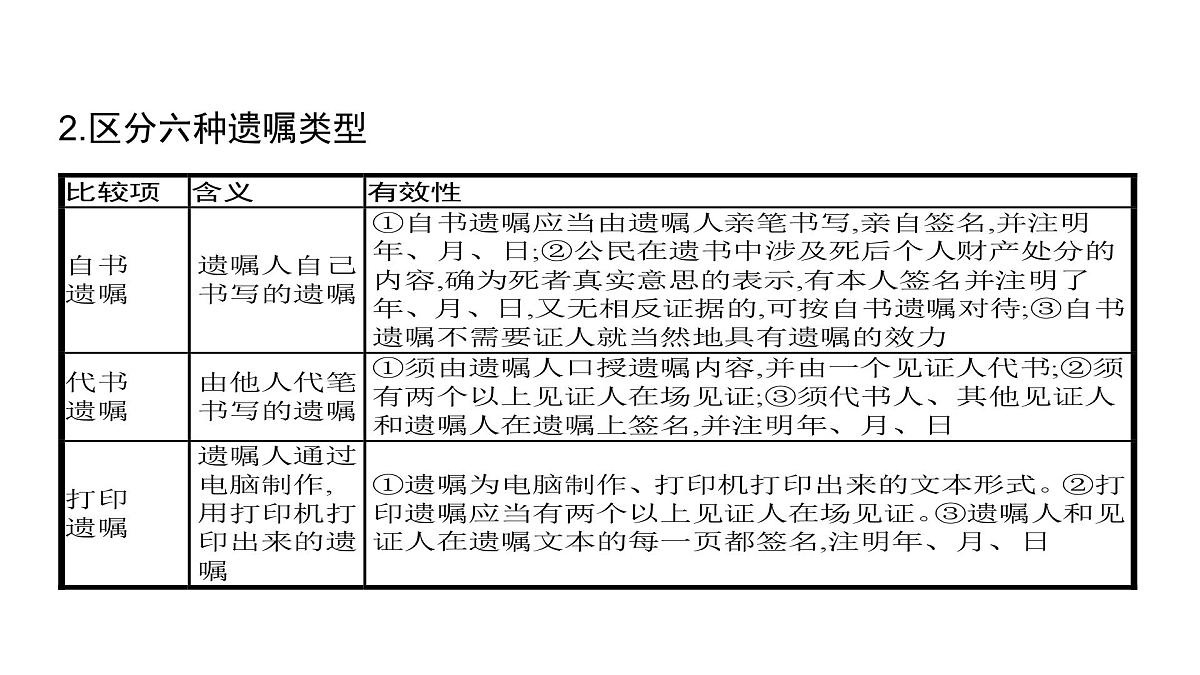 2.区分六种遗嘱类型

| 比较项 | 含义 | 有效性 |
|---|---|---|
| 自书遗嘱 | 遗嘱人自己书写的遗嘱 | ①自书遗嘱应当由遗嘱人亲笔书写,亲自签名,并注明年、月、日;②公民在遗书中涉及死后个人财产处分的内容,确为死者真实意思的表示,有本人签名并注明了年、月、日,又无相反证据的,可按自书遗嘱对待;③自书遗嘱不需要证人就当然地具有遗嘱的效力 |
| 代书遗嘱 | 由他人代笔书写的遗嘱 | ①须由遗嘱人口授遗嘱内容,并由一个见证人代书;②须有两个以上见证人在场见证;③须代书人、其他见证人和遗嘱人在遗嘱上签名,并注明年、月、日 |
| 打印遗嘱 | 遗嘱人通过电脑制作,用打印机打印出来的遗嘱 | ①遗嘱为电脑制作、打印机打印出来的文本形式。②打印遗嘱应当有两个以上见证人在场见证。③遗嘱人和见证人在遗嘱文本的每一页都签名,注明年、月、日 |